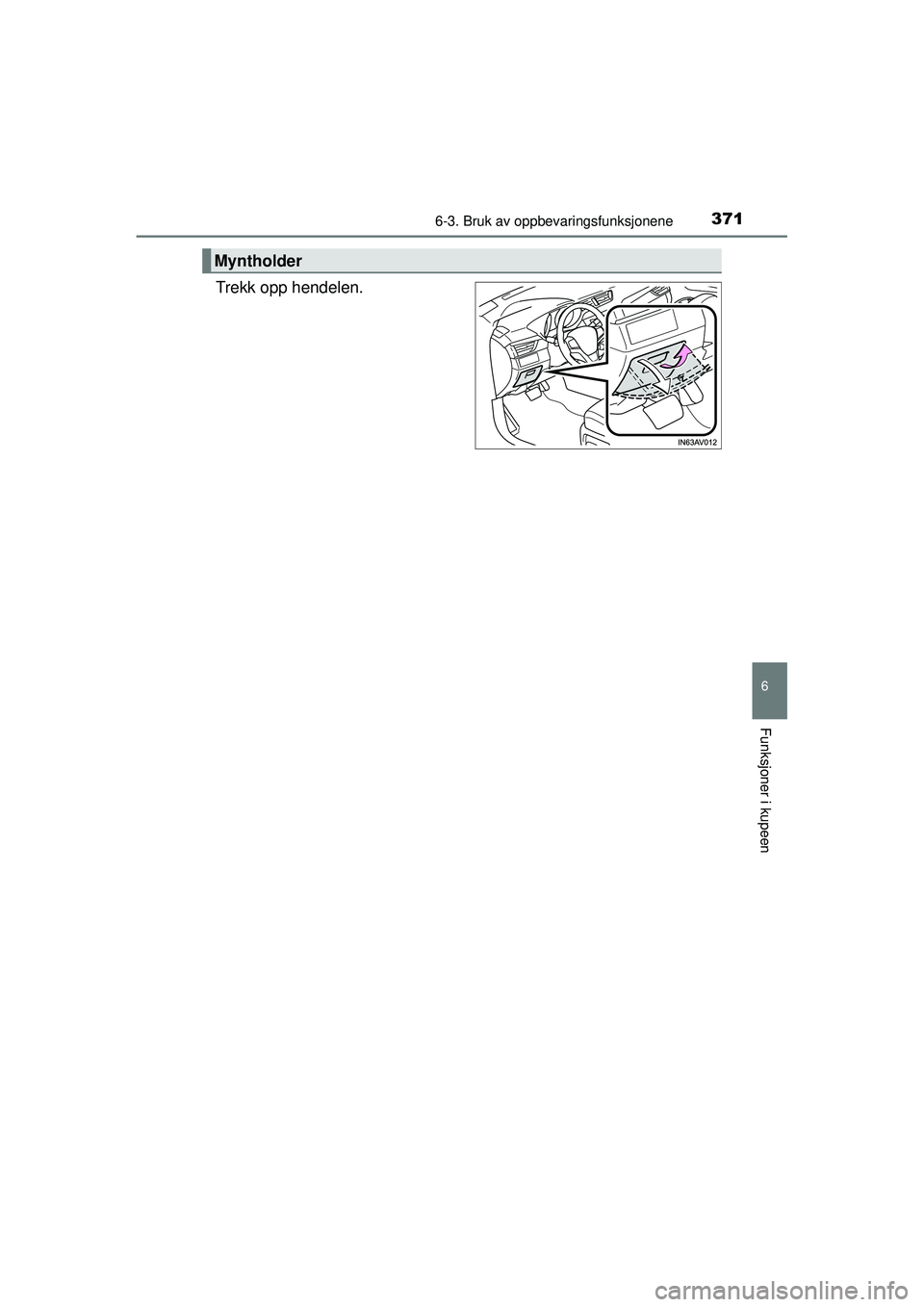 6-3. Bruk av oppbevaringsfunksjonene

371

Myntholder

Trekk opp hendelen.

IN63AV012

6

Funksjoner i kupeen

carmanualsonline.info